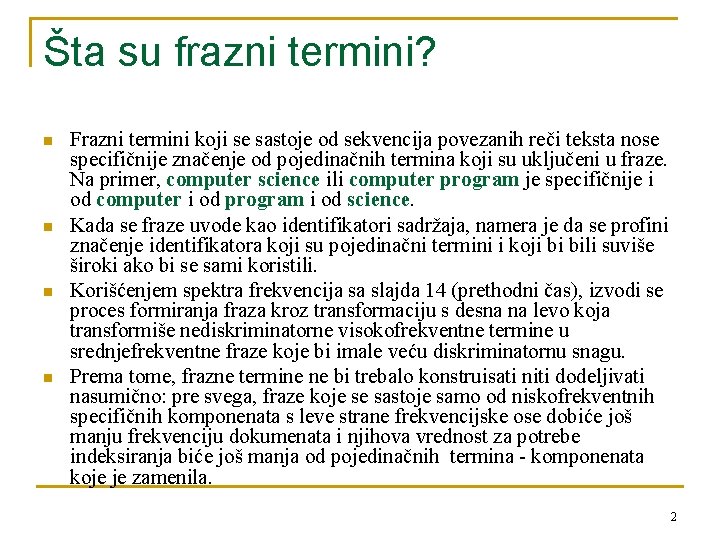 Šta su frazni termini?

Frazni termini koji se sastoje od sekvencija povezanih reči teksta nose specifičnije značenje od pojedinačnih termina koji su uključeni u fraze. Na primer, computer science ili computer program je specifičnije i od computer i od program i od science.

Kada se fraze uvode kao identifikatori sadržaja, namera je da se profini značenje identifikatora koji su pojedinačni termini i koji bi bili suviše široki ako bi se sami koristili.

Korišćenjem spektra frekvencija sa slajda 14 (prethodni čas), izvodi se proces formiranja fraza kroz transformaciju s desna na levo koja transformiše nediskriminatorne visokofrekventne termine u srednjefrekventne fraze koje bi imale veću diskriminatornu snagu.

Prema tome, frazne termine ne bi trebalo konstruisati niti dodeljivati nasumično: pre svega, fraze koje se sastoje samo od niskofrekventnih specifičnih komponenata s leve strane frekvencijske ose dobiće još manju frekvenciju dokumenata i njihova vrednost za potrebe indeksiranja biće još manja od pojedinačnih termina - komponenata koje je zamenila.

2